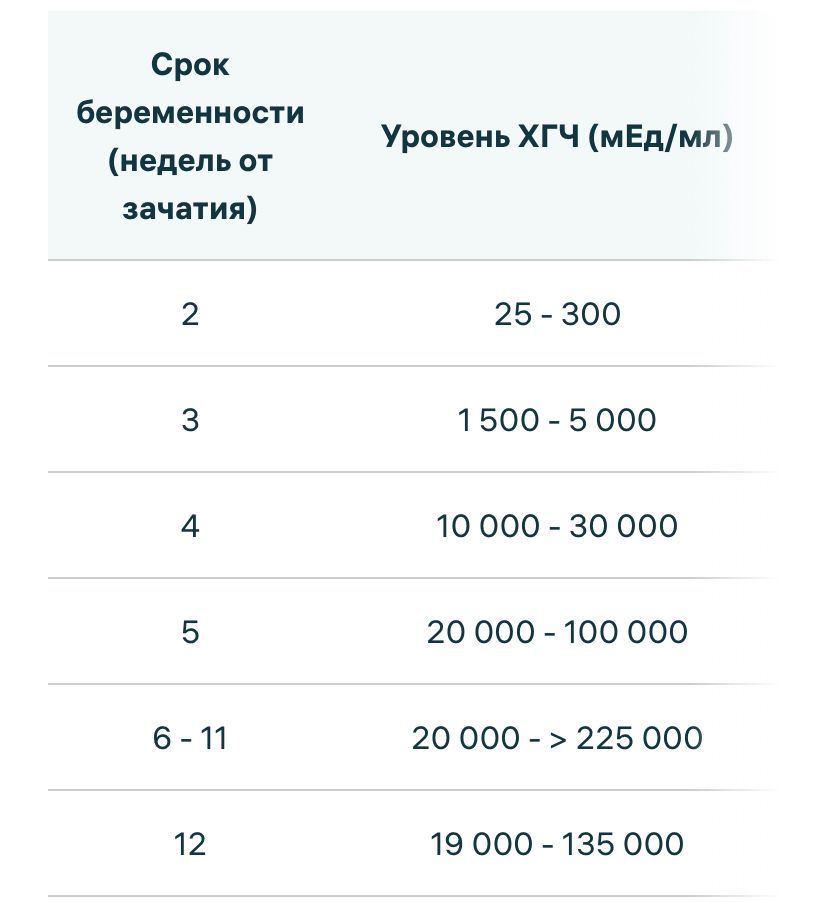 | Срок беременности (недель от зачатия) | Уровень ХГЧ (мЕд/мл) |
|---|---|
| 2 | 25 - 300 |
| 3 | 1 500 - 5 000 |
| 4 | 10 000 - 30 000 |
| 5 | 20 000 - 100 000 |
| 6 - 11 | 20 000 - > 225 000 |
| 12 | 19 000 - 135 000 |